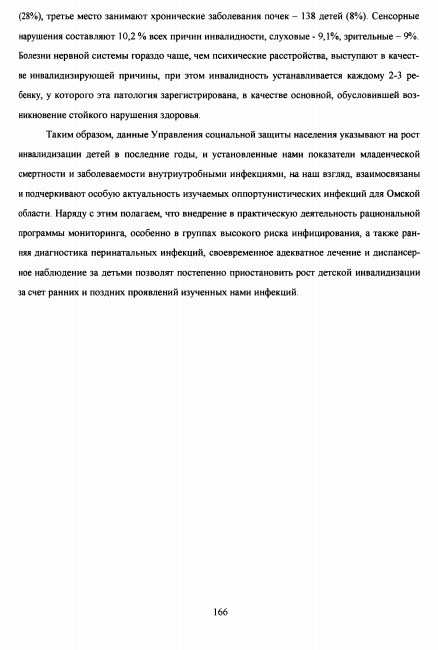 (28%), третье место занимают хронические заболевания почек – 138 детей (8%). Сенсорные нарушения составляют 10,2 % всех причин инвалидности, слуховые - 9,1%, зрительные – 9%. Болезни нервной системы гораздо чаще, чем психические расстройства, выступают в качестве инвалидизирующей причины, при этом инвалидность устанавливается каждому 2-3 ребенку, у которого эта патология зарегистрирована, в качестве основной, обусловившей возникновение стойкого нарушения здоровья.

Таким образом, данные Управления социальной защиты населения указывают на рост инвалидизации детей в последние годы, и установленные нами показатели младенческой смертности и заболеваемости внутриутробными инфекциями, на наш взгляд, взаимосвязаны и подчеркивают особую актуальность изучаемых оппортунистических инфекций для Омской области. Наряду с этим полагаем, что внедрение в практическую деятельность рациональной программы мониторинга, особенно в группах высокого риска инфицирования, а также ранняя диагностика перинатальных инфекций, своевременное адекватное лечение и диспансерное наблюдение за детьми позволят постепенно приостановить рост детской инвалидизации за счет ранних и поздних проявлений изученных нами инфекций.

166